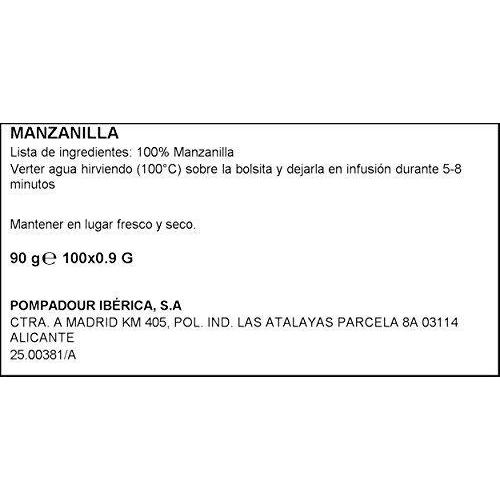 MANZANILLA
Lista de ingredientes: 100% Manzanilla
Verter agua hirviendo (100°C) sobre la bolsita y dejarla en infusión durante 5-8 minutos

Mantener en lugar fresco y seco.

90 g ℮ 100x0.9 G

POMPADOUR IBÉRICA, S.A
CTRA. A MADRID KM 405, POL. IND. LAS ATALAYAS PARCELA 8A 03114 ALICANTE
25.00381/A